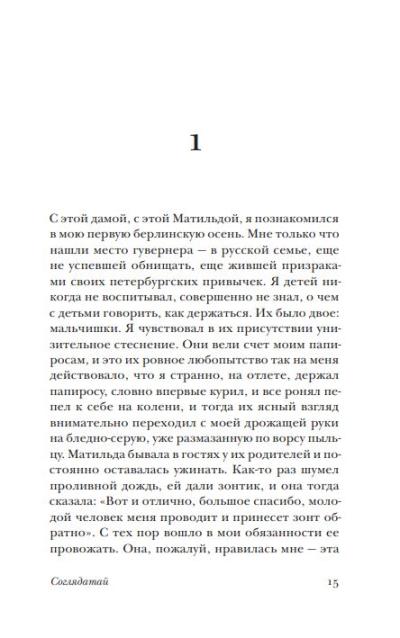 1

С этой дамой, с этой Матильдой, я познакомился в мою первую берлинскую осень. Мне только что нашли место гувернера — в русской семье, еще не успевшей обнищать, еще жившей призраками своих петербургских привычек. Я детей никогда не воспитывал, совершенно не знал, о чем с детьми говорить, как держаться. Их было двое: мальчишки. Я чувствовал в их присутствии унизительное стеснение. Они вели счет моим папиросам, и это их ровное любопытство так на меня действовало, что я странно, на отлете, держал папиросу, словно впервые курил, и все ронял пепел к себе на колени, и тогда их ясный взгляд внимательно переходил с моей дрожащей руки на бледно-серую, уже размазанную по ворсу пыльцу. Матильда бывала в гостях у их родителей и постоянно оставалась ужинать. Как-то раз шумел проливной дождь, ей дали зонтик, и она тогда сказала: «Вот и отлично, большое спасибо, молодой человек меня проводит и принесет зонт обратно». С тех пор вошло в мои обязанности ее провожать. Она, пожалуй, нравилась мне — эта

Соглядатай

15